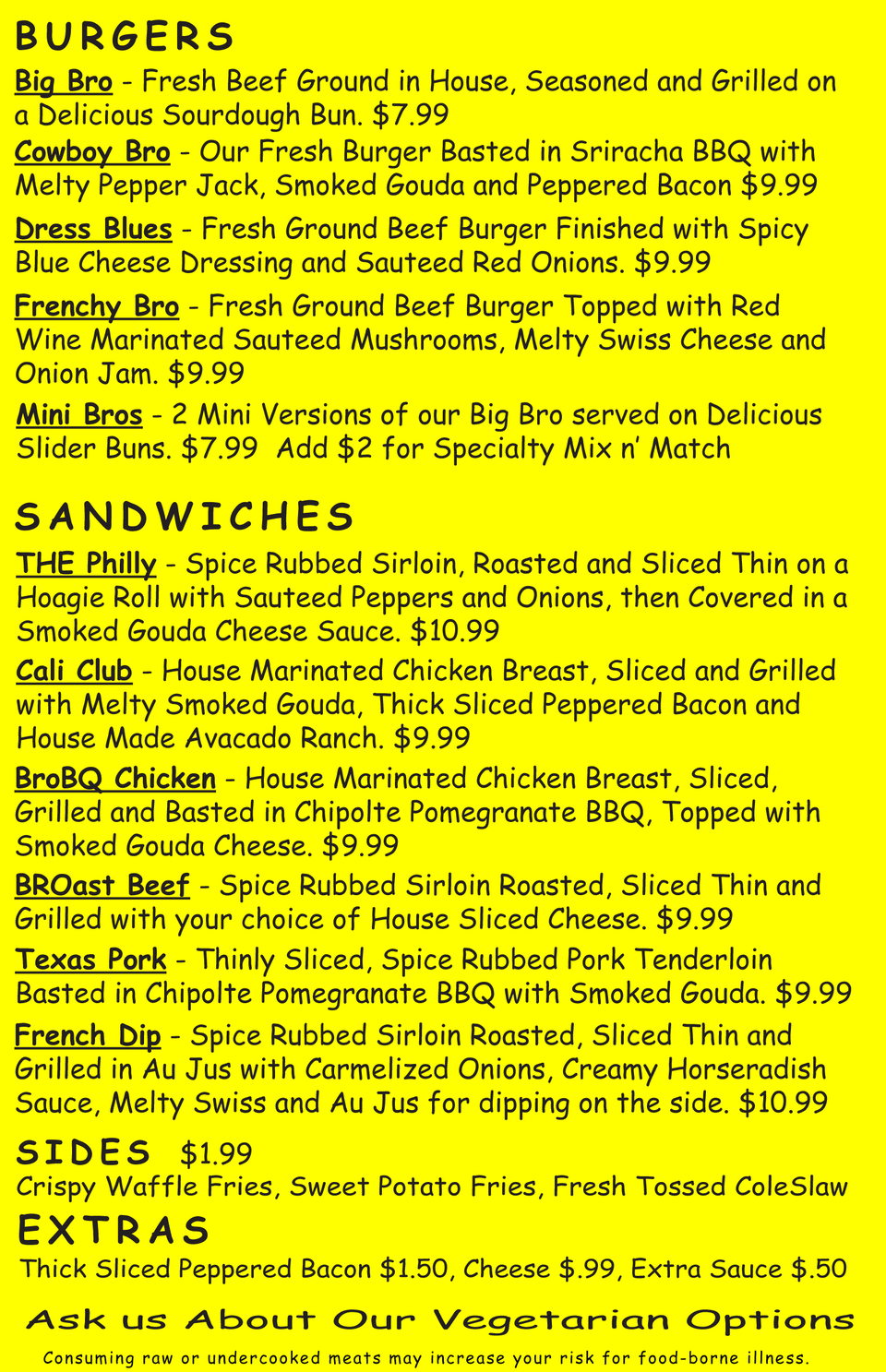 BURGERS

Big Bro - Fresh Beef Ground in House, Seasoned and Grilled on a Delicious Sourdough Bun. $7.99

Cowboy Bro - Our Fresh Burger Basted in Sriracha BBQ with Melty Pepper Jack, Smoked Gouda and Peppered Bacon $9.99

Dress Blues - Fresh Ground Beef Burger Finished with Spicy Blue Cheese Dressing and Sauteed Red Onions. $9.99

Frenchy Bro - Fresh Ground Beef Burger Topped with Red Wine Marinated Sauteed Mushrooms, Melty Swiss Cheese and Onion Jam. $9.99

Mini Bros - 2 Mini Versions of our Big Bro served on Delicious Slider Buns. $7.99 Add $2 for Specialty Mix n' Match

SANDWICHES

THE Philly - Spice Rubbed Sirloin, Roasted and Sliced Thin on a Hoagie Roll with Sauteed Peppers and Onions, then Covered in a Smoked Gouda Cheese Sauce. $10.99

Cali Club - House Marinated Chicken Breast, Sliced and Grilled with Melty Smoked Gouda, Thick Sliced Peppered Bacon and House Made Avacado Ranch. $9.99

BroBQ Chicken - House Marinated Chicken Breast, Sliced, Grilled and Basted in Chipolte Pomegranate BBQ, Topped with Smoked Gouda Cheese. $9.99

BROast Beef - Spice Rubbed Sirloin Roasted, Sliced Thin and Grilled with your choice of House Sliced Cheese. $9.99

Texas Pork - Thinly Sliced, Spice Rubbed Pork Tenderloin Basted in Chipolte Pomegranate BBQ with Smoked Gouda. $9.99

French Dip - Spice Rubbed Sirloin Roasted, Sliced Thin and Grilled in Au Jus with Carmelized Onions, Creamy Horseradish Sauce, Melty Swiss and Au Jus for dipping on the side. $10.99

SIDES $1.99
Crispy Waffle Fries, Sweet Potato Fries, Fresh Tossed ColeSlaw

EXTRAS
Thick Sliced Peppered Bacon $1.50, Cheese $.99, Extra Sauce $.50

Ask us About Our Vegetarian Options

Consuming raw or undercooked meats may increase your risk for food-borne illness.